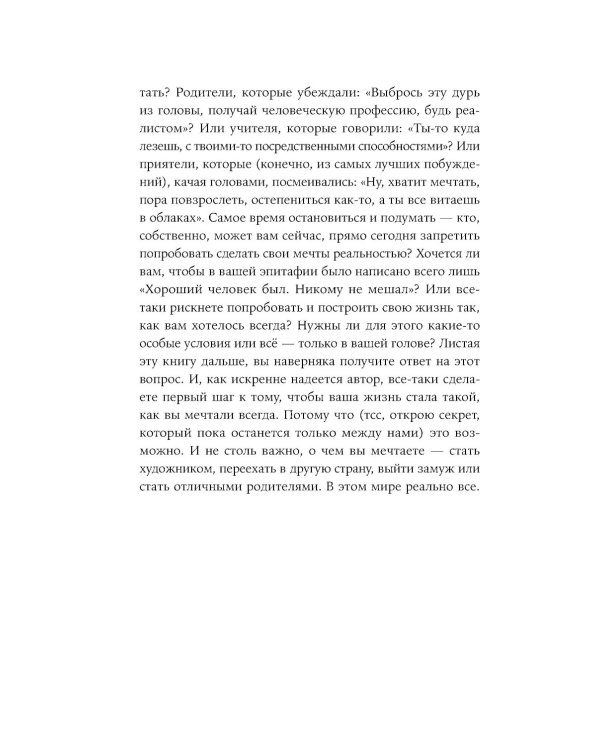 тать? Родители, которые убеждали: «Выбрось эту дурь из головы, получай человеческую профессию, будь реалистом»? Или учителя, которые говорили: «Ты-то куда лезешь, с твоими-то посредственными способностями»? Или приятели, которые (конечно, из самых лучших побуждений), качая головами, посмеивались: «Ну, хватит мечтать, пора повзрослеть, остепениться как-то, а ты все витаешь в облаках». Самое время остановиться и подумать — кто, собственно, может вам сейчас, прямо сегодня запретить попробовать сделать свои мечты реальностью? Хочется ли вам, чтобы в вашей эпитафии было написано всего лишь «Хороший человек был. Никому не мешал»? Или все-таки рискнете попробовать и построить свою жизнь так, как вам хотелось всегда? Нужны ли для этого какие-то особые условия или всё — только в вашей голове? Листая эту книгу дальше, вы наверняка получите ответ на этот вопрос. И, как искренне надеется автор, все-таки сделаете первый шаг к тому, чтобы ваша жизнь стала такой, как вы мечтали всегда. Потому что (тсс, открою секрет, который пока останется только между нами) это возможно. И не столь важно, о чем вы мечтаете — стать художником, переехать в другую страну, выйти замуж или стать отличными родителями. В этом мире реально все.